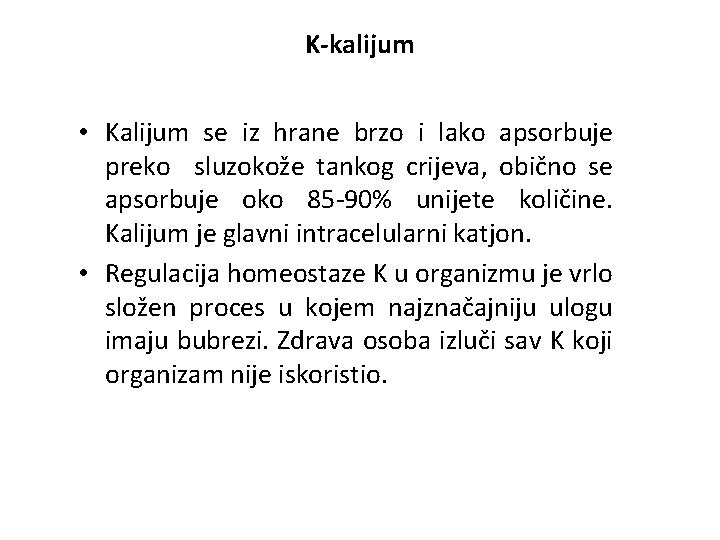 K-kalijum

• Kalijum se iz hrane brzo i lako apsorbuje preko sluzokože tankog crijeva, obično se apsorbuje oko 85-90% unijete količine. Kalijum je glavni intracelularni katjon.
• Regulacija homeostaze K u organizmu je vrlo složen proces u kojem najznačajniju ulogu imaju bubrezi. Zdrava osoba izluči sav K koji organizam nije iskoristio.